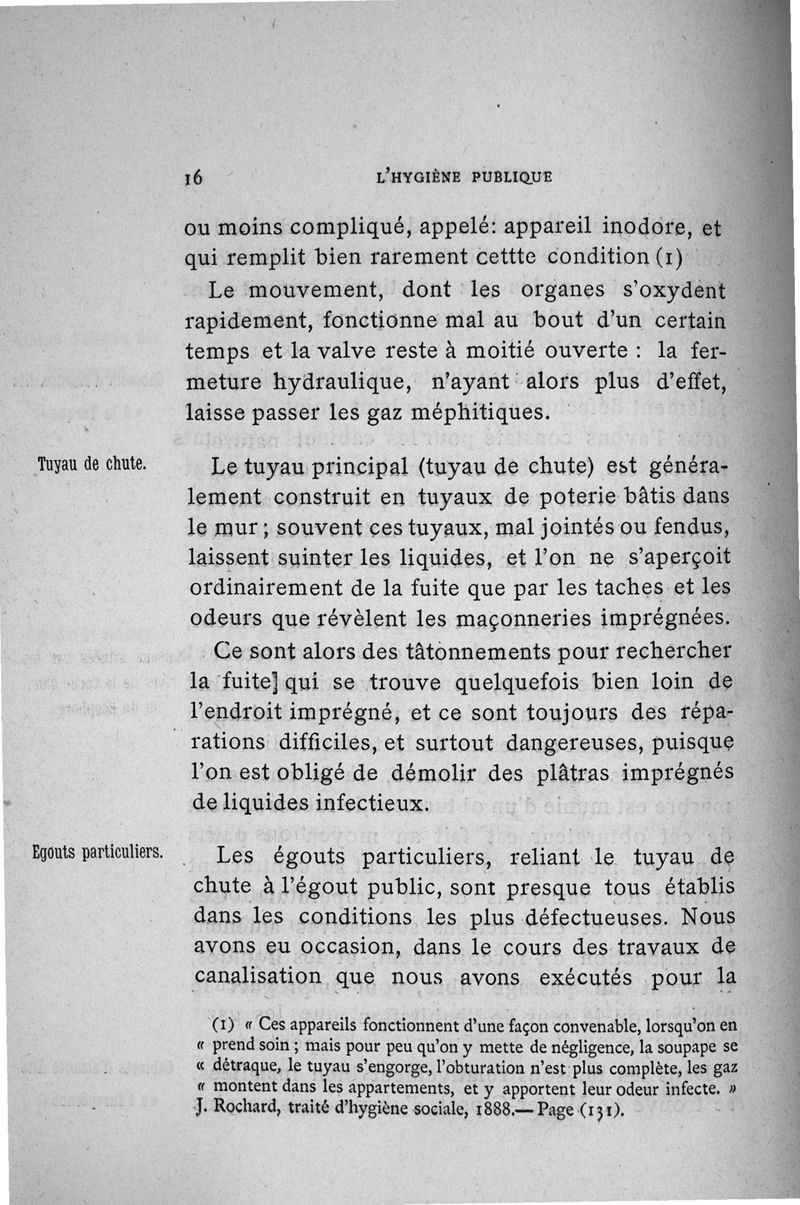 16 L'HYGIÈNE PUBLIQUE

ou moins compliqué, appelé: appareil inodore, et qui remplit bien rarement cettte condition (1)

Le mouvement, dont les organes s'oxydent rapidement, fonctionne mal au bout d'un certain temps et la valve reste à moitié ouverte : la fermeture hydraulique, n'ayant alors plus d'effet, laisse passer les gaz méphitiques.

Tuyau de chute.

Le tuyau principal (tuyau de chute) est généralement construit en tuyaux de poterie bâtis dans le mur ; souvent ces tuyaux, mal jointés ou fendus, laissent suinter les liquides, et l'on ne s'aperçoit ordinairement de la fuite que par les taches et les odeurs que révèlent les maçonneries imprégnées.

Ce sont alors des tâtonnements pour rechercher la fuite] qui se trouve quelquefois bien loin de l'endroit imprégné, et ce sont toujours des réparations difficiles, et surtout dangereuses, puisque l'on est obligé de démolir des plâtras imprégnés de liquides infectieux.

Egouts particuliers.

Les égouts particuliers, reliant le tuyau de chute à l'égout public, sont presque tous établis dans les conditions les plus défectueuses. Nous avons eu occasion, dans le cours des travaux de canalisation que nous avons exécutés pour la

(1) « Ces appareils fonctionnent d'une façon convenable, lorsqu'on en « prend soin ; mais pour peu qu'on y mette de négligence, la soupape se « détraque, le tuyau s'engorge, l'obturation n'est plus complète, les gaz « montent dans les appartements, et y apportent leur odeur infecte. » J. Rochard, traité d'hygiène sociale, 1888.— Page (131).